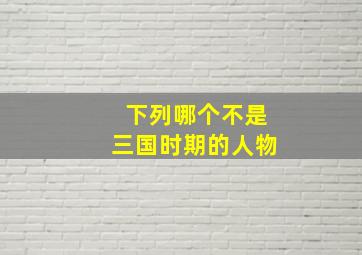 下列哪个不是
三国时期的人物